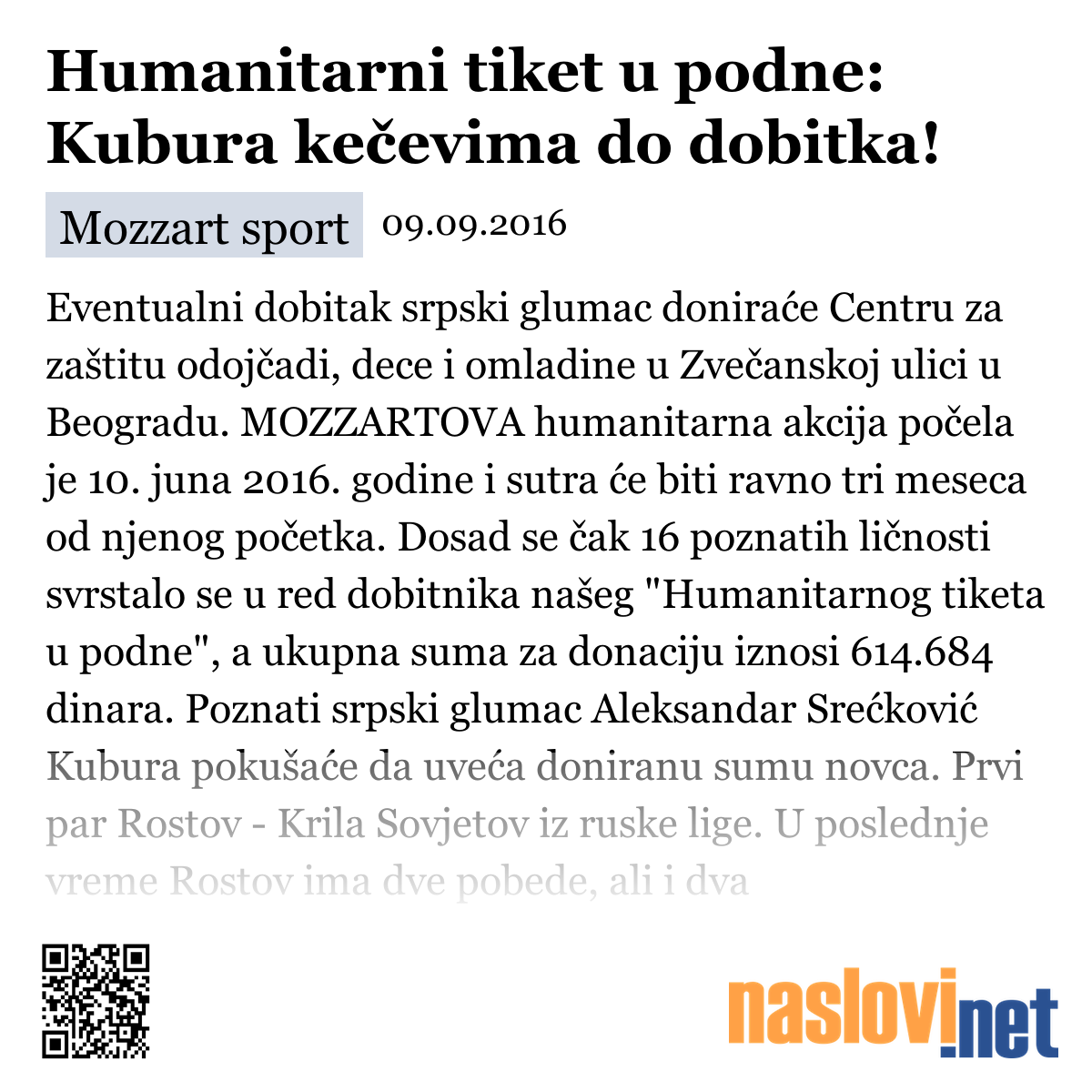 Humanitarni tiket u podne: Kubura kečevima do dobitka!

Mozzart sport 09.09.2016

Eventualni dobitak srpski glumac doniraće Centru za zaštitu odojčadi, dece i omladine u Zvečanskoj ulici u Beogradu. MOZZARTOVA humanitarna akcija počela je 10. juna 2016. godine i sutra će biti ravno tri meseca od njenog početka. Dosad se čak 16 poznatih ličnosti svrstalo se u red dobitnika našeg "Humanitarnog tiketa u podne", a ukupna suma za donaciju iznosi 614.684 dinara. Poznati srpski glumac Aleksandar Srećković Kubura pokušaće da uveća doniranu sumu novca. Prvi par Rostov - Krila Sovjetov iz ruske lige. U poslednje vreme Rostov ima dve pobede, ali i dva

naslovi.net